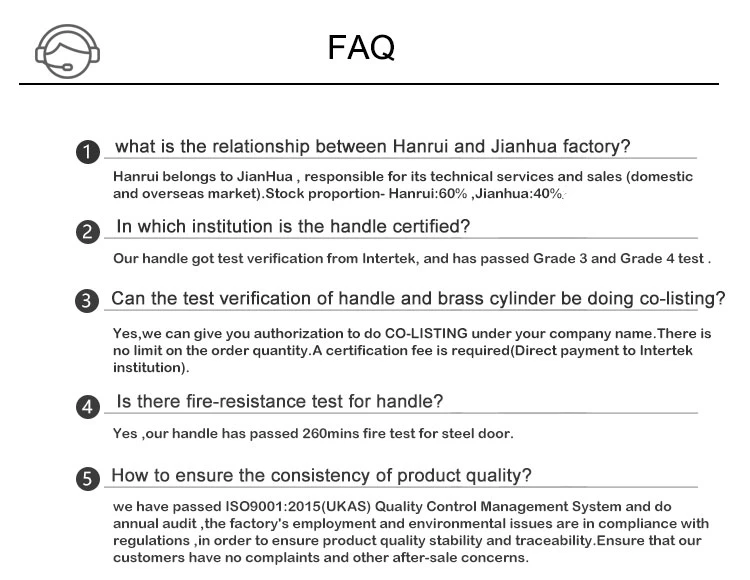 FAQ

1 what is the relationship between Hanrui and Jianhua factory?

Hanrui belongs to JianHua , responsible for its technical services and sales (domestic and overseas market).Stock proportion- Hanrui:60% ,Jianhua:40%.

2 In which institution is the handle certified?

Our handle got test verification from Intertek, and has passed Grade 3 and Grade 4 test .

3 Can the test verification of handle and brass cylinder be doing co-listing?

Yes,we can give you authorization to do CO-LISTING under your company name.There is no limit on the order quantity.A certification fee is required(Direct payment to Intertek institution).

4 Is there fire-resistance test for handle?

Yes ,our handle has passed 260mins fire test for steel door.

5 How to ensure the consistency of product quality?

we have passed ISO9001:2015(UKAS) Quality Control Management System and do annual audit ,the factory's employment and environmental issues are in compliance with regulations ,in order to ensure product quality stability and traceability.Ensure that our customers have no complaints and other after-sale concerns.